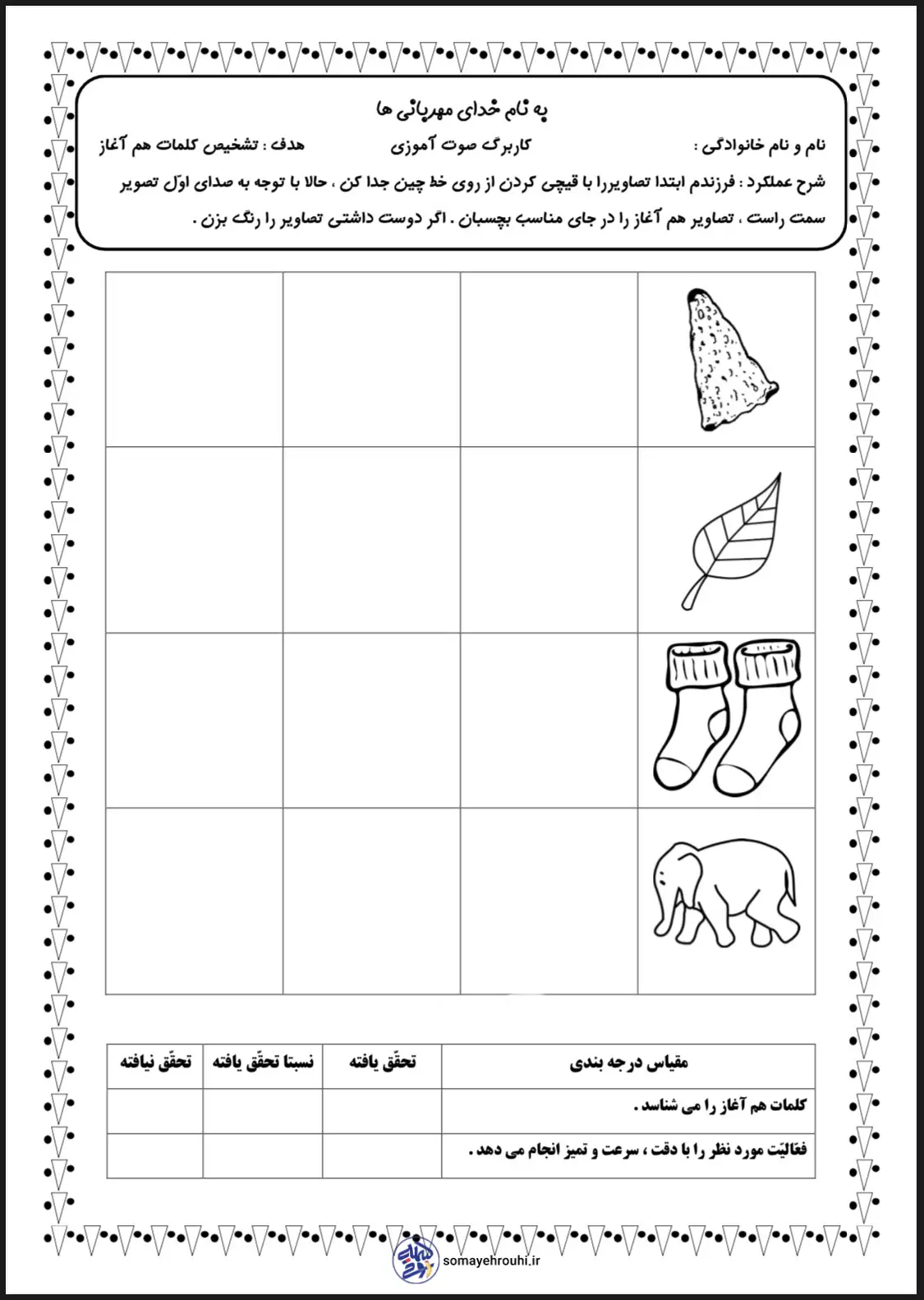 به نام خدای مهربانی ها

نام و نام خانوادگی :	کاربرگ صوت آموزی	هدف : تشخیص کلمات هم آغاز

شرح عملکرد : فرزندم ابتدا تصاویررا با قیچی کردن از روی خط چین جدا کن ، حالا با توجه به صدای اوّل تصویر سمت راست ، تصاویر هم آغاز را در جای مناسب بچسبان . اگر دوست داشتی تصاویر را رنگ بزن .

| مقیاس درجه بندی | تحقّق یافته | نسبتا تحقّق یافته | تحقّق نیافته |
|---|---|---|---|
| کلمات هم آغاز را می شناسد . | | | |
| فعّالیّت مورد نظر را با دقت ، سرعت و تمیز انجام می دهد . | | | |

somayehrouhi.ir